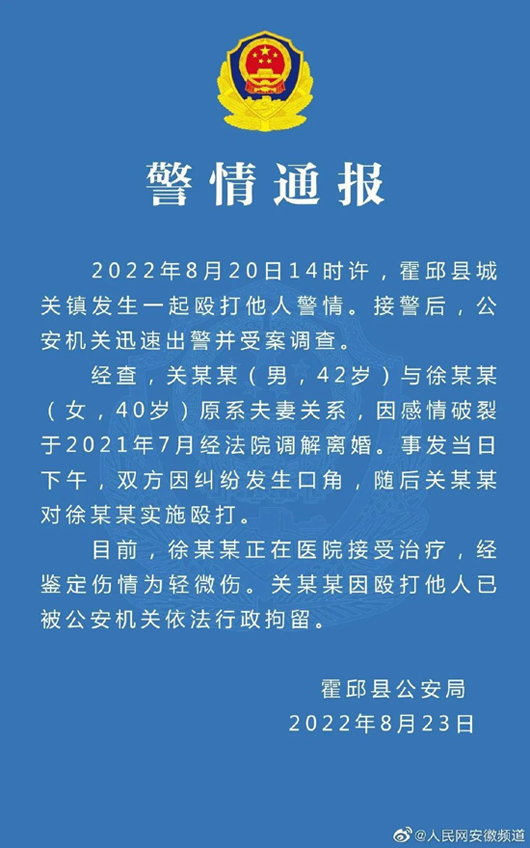 警情通报

2022年8月20日14时许，霍邱县城关镇发生一起殴打他人警情。接警后，公安机关迅速出警并受案调查。

经查，关某某（男，42岁）与徐某某（女，40岁）原系夫妻关系，因感情破裂于2021年7月经法院调解离婚。事发当日下午，双方因纠纷发生口角，随后关某某对徐某某实施殴打。

目前，徐某某正在医院接受治疗，经鉴定伤情为轻微伤。关某某因殴打他人已被公安机关依法行政拘留。

霍邱县公安局
2022年8月23日

@人民网安徽频道